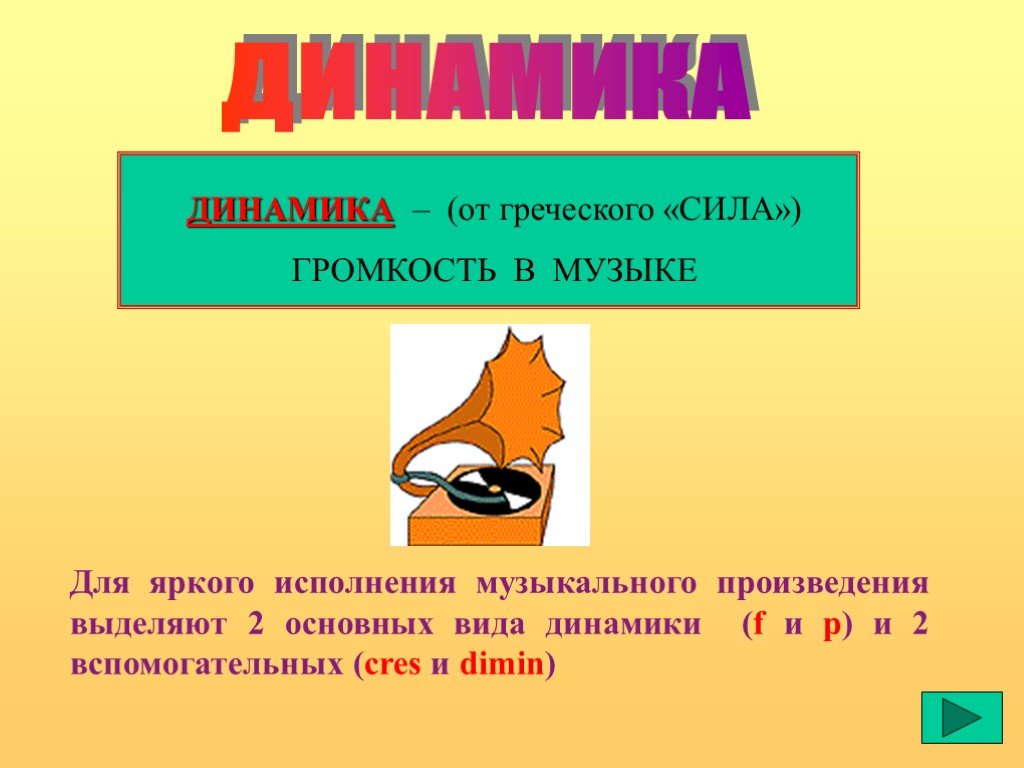 ДИНАМИКА

ДИНАМИКА – (от греческого «СИЛА»)

ГРОМКОСТЬ В МУЗЫКЕ

Для яркого исполнения музыкального произведения выделяют 2 основных вида динамики (f и p) и 2 вспомогательных (cres и dimin)